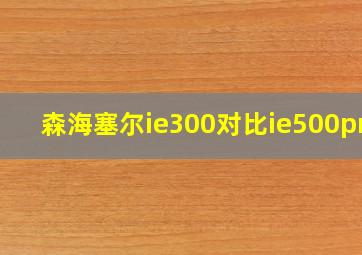 森海塞尔ie300对比ie500pr